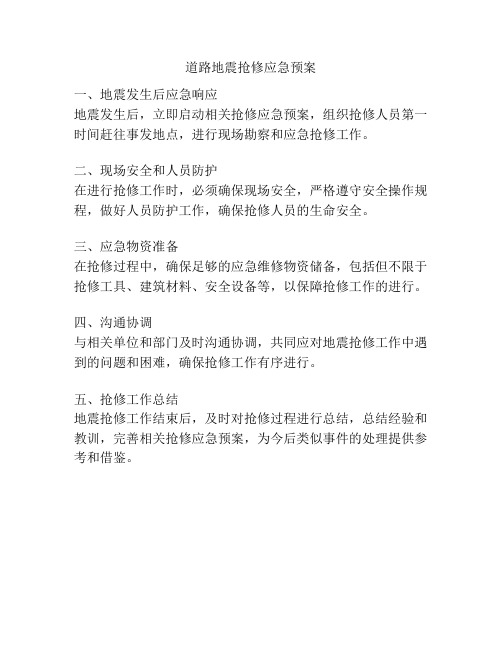 道路地震抢修应急预案

一、地震发生后应急响应
地震发生后，立即启动相关抢修应急预案，组织抢修人员第一时间赶往事发地点，进行现场勘察和应急抢修工作。

二、现场安全和人员防护
在进行抢修工作时，必须确保现场安全，严格遵守安全操作规程，做好人员防护工作，确保抢修人员的生命安全。

三、应急物资准备
在抢修过程中，确保足够的应急维修物资储备，包括但不限于抢修工具、建筑材料、安全设备等，以保障抢修工作的进行。

四、沟通协调
与相关单位和部门及时沟通协调，共同应对地震抢修工作中遇到的问题和困难，确保抢修工作有序进行。

五、抢修工作总结
地震抢修工作结束后，及时对抢修过程进行总结，总结经验和教训，完善相关抢修应急预案，为今后类似事件的处理提供参考和借鉴。